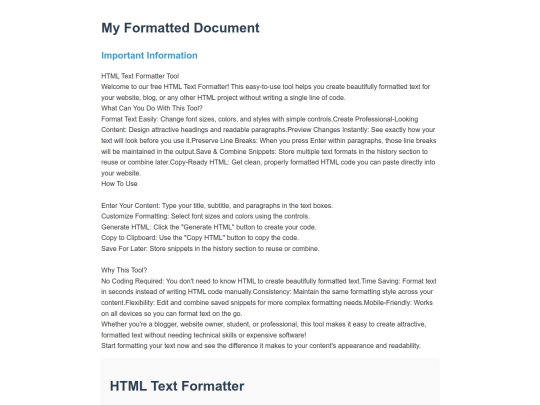 My Formatted Document

Important Information

HTML Text Formatter Tool
Welcome to our free HTML Text Formatter! This easy-to-use tool helps you create beautifully formatted text for your website, blog, or any other HTML project without writing a single line of code.
What Can You Do With This Tool?
Format Text Easily: Change font sizes, colors, and styles with simple controls.Create Professional-Looking Content: Design attractive headings and readable paragraphs.Preview Changes Instantly: See exactly how your text will look before you use it.Preserve Line Breaks: When you press Enter within paragraphs, those line breaks will be maintained in the output.Save & Combine Snippets: Store multiple text formats in the history section to reuse or combine later.Copy-Ready HTML: Get clean, properly formatted HTML code you can paste directly into your website.
How To Use

Enter Your Content: Type your title, subtitle, and paragraphs in the text boxes.
Customize Formatting: Select font sizes and colors using the controls.
Generate HTML: Click the "Generate HTML" button to create your code.
Copy to Clipboard: Use the "Copy HTML" button to copy the code.
Save For Later: Store snippets in the history section to reuse or combine.

Why This Tool?
No Coding Required: You don't need to know HTML to create beautifully formatted text.Time Saving: Format text in seconds instead of writing HTML code manually.Consistency: Maintain the same formatting style across your content.Flexibility: Edit and combine saved snippets for more complex formatting needs.Mobile-Friendly: Works on all devices so you can format text on the go.
Whether you're a blogger, website owner, student, or professional, this tool makes it easy to create attractive, formatted text without needing technical skills or expensive software!
Start formatting your text now and see the difference it makes to your content's appearance and readability.

HTML Text Formatter